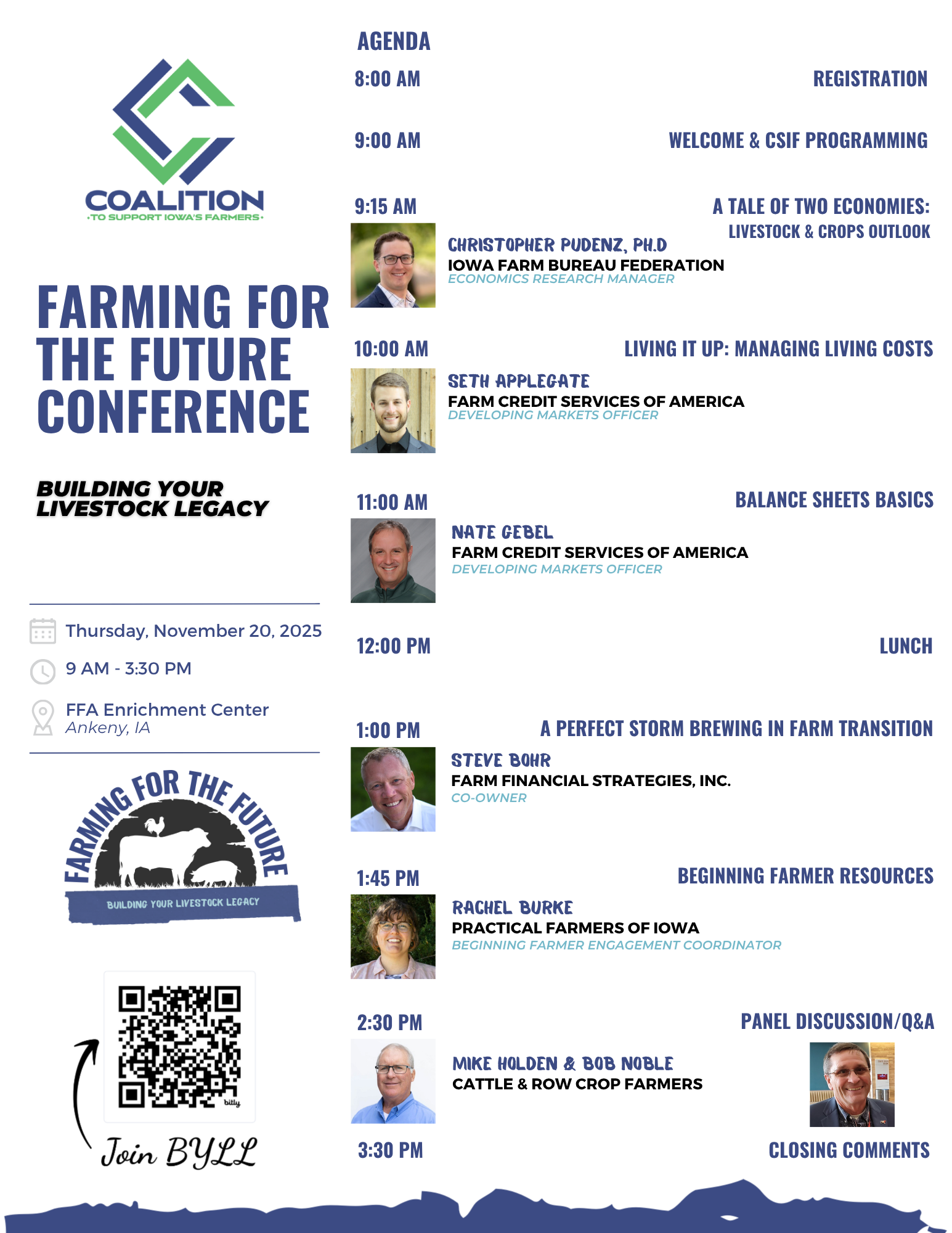 COALITION
·TO SUPPORT IOWA'S FARMERS·

FARMING FOR THE FUTURE CONFERENCE

BUILDING YOUR LIVESTOCK LEGACY

Thursday, November 20, 2025

9 AM - 3:30 PM

FFA Enrichment Center
Ankeny, IA

FARMING FOR THE FUTURE
BUILDING YOUR LIVESTOCK LEGACY

bitly

Join BYLL

AGENDA

8:00 AM REGISTRATION

9:00 AM WELCOME & CSIF PROGRAMMING

9:15 AM A TALE OF TWO ECONOMIES: LIVESTOCK & CROPS OUTLOOK
CHRISTOPHER PUDENZ, PH.D
IOWA FARM BUREAU FEDERATION
ECONOMICS RESEARCH MANAGER

10:00 AM LIVING IT UP: MANAGING LIVING COSTS
SETH APPLEGATE
FARM CREDIT SERVICES OF AMERICA
DEVELOPING MARKETS OFFICER

11:00 AM BALANCE SHEETS BASICS
NATE GEBEL
FARM CREDIT SERVICES OF AMERICA
DEVELOPING MARKETS OFFICER

12:00 PM LUNCH

1:00 PM A PERFECT STORM BREWING IN FARM TRANSITION
STEVE BOHR
FARM FINANCIAL STRATEGIES, INC.
CO-OWNER

1:45 PM BEGINNING FARMER RESOURCES
RACHEL BURKE
PRACTICAL FARMERS OF IOWA
BEGINNING FARMER ENGAGEMENT COORDINATOR

2:30 PM PANEL DISCUSSION/Q&A
MIKE HOLDEN & BOB NOBLE
CATTLE & ROW CROP FARMERS

3:30 PM CLOSING COMMENTS